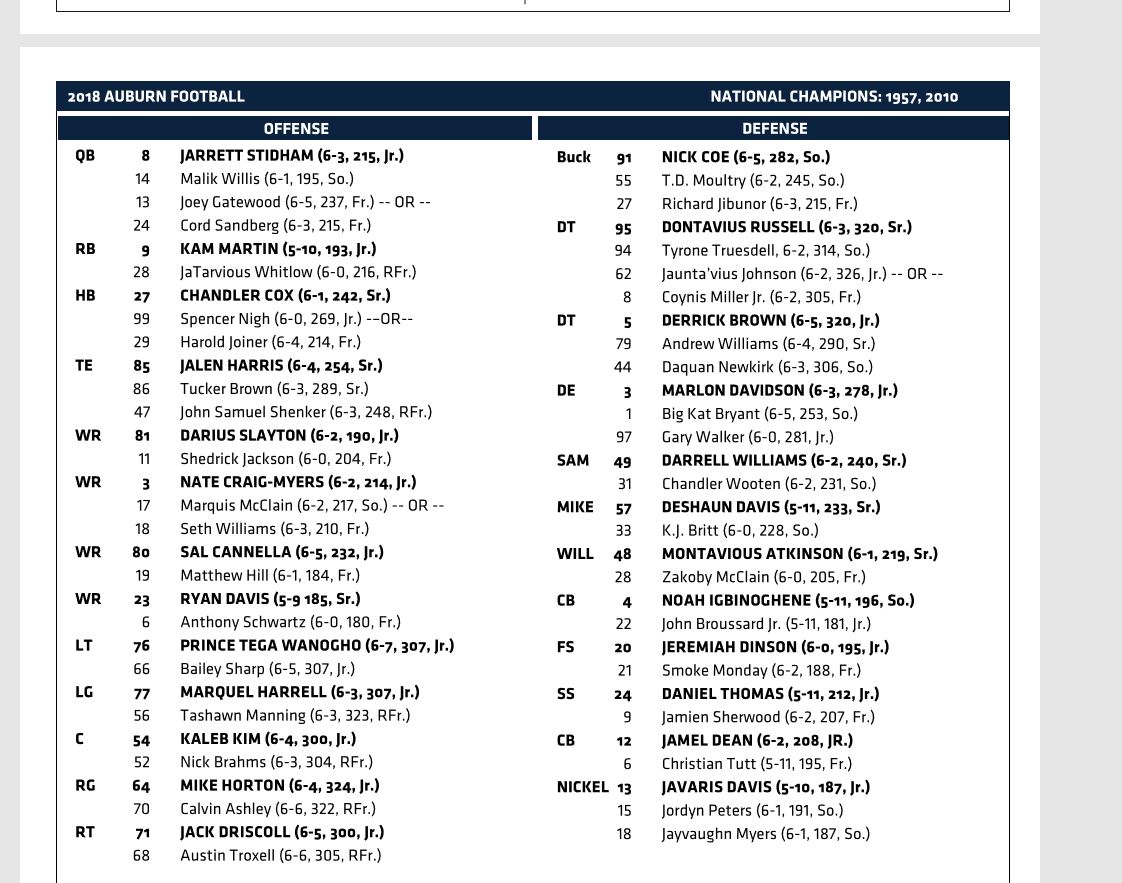 2018 AUBURN FOOTBALL

NATIONAL CHAMPIONS: 1957, 2010

OFFENSE

| | | |
|---|---|---|
| QB | 8 | JARRETT STIDHAM (6-3, 215, Jr.) |
| | 14 | Malik Willis (6-1, 195, So.) |
| | 13 | Joey Gatewood (6-5, 237, Fr.) -- OR -- |
| | 24 | Cord Sandberg (6-3, 215, Fr.) |
| RB | 9 | KAM MARTIN (5-10, 193, Jr.) |
| | 28 | JaTarvious Whitlow (6-0, 216, RFr.) |
| HB | 27 | CHANDLER COX (6-1, 242, Sr.) |
| | 99 | Spencer Nigh (6-0, 269, Jr.) --OR-- |
| | 29 | Harold Joiner (6-4, 214, Fr.) |
| TE | 85 | JALEN HARRIS (6-4, 254, Sr.) |
| | 86 | Tucker Brown (6-3, 289, Sr.) |
| | 47 | John Samuel Shenker (6-3, 248, RFr.) |
| WR | 81 | DARIUS SLAYTON (6-2, 190, Jr.) |
| | 11 | Shedrick Jackson (6-0, 204, Fr.) |
| WR | 3 | NATE CRAIG-MYERS (6-2, 214, Jr.) |
| | 17 | Marquis McClain (6-2, 217, So.) -- OR -- |
| | 18 | Seth Williams (6-3, 210, Fr.) |
| WR | 80 | SAL CANNELLA (6-5, 232, Jr.) |
| | 19 | Matthew Hill (6-1, 184, Fr.) |
| WR | 23 | RYAN DAVIS (5-9 185, Sr.) |
| | 6 | Anthony Schwartz (6-0, 180, Fr.) |
| LT | 76 | PRINCE TEGA WANOGHO (6-7, 307, Jr.) |
| | 66 | Bailey Sharp (6-5, 307, Jr.) |
| LG | 77 | MARQUEL HARRELL (6-3, 307, Jr.) |
| | 56 | Tashawn Manning (6-3, 323, RFr.) |
| C | 54 | KALEB KIM (6-4, 300, Jr.) |
| | 52 | Nick Brahms (6-3, 304, RFr.) |
| RG | 64 | MIKE HORTON (6-4, 324, Jr.) |
| | 70 | Calvin Ashley (6-6, 322, RFr.) |
| RT | 71 | JACK DRISCOLL (6-5, 300, Jr.) |
| | 68 | Austin Troxell (6-6, 305, RFr.) |

DEFENSE

| | | |
|---|---|---|
| Buck | 91 | NICK COE (6-5, 282, So.) |
| | 55 | T.D. Moultry (6-2, 245, So.) |
| | 27 | Richard Jibunor (6-3, 215, Fr.) |
| DT | 95 | DONTAVIUS RUSSELL (6-3, 320, Sr.) |
| | 94 | Tyrone Truesdell, 6-2, 314, So.) |
| | 62 | Jaunta'vius Johnson (6-2, 326, Jr.) -- OR -- |
| | 8 | Coynis Miller Jr. (6-2, 305, Fr.) |
| DT | 5 | DERRICK BROWN (6-5, 320, Jr.) |
| | 79 | Andrew Williams (6-4, 290, Sr.) |
| | 44 | Daquan Newkirk (6-3, 306, So.) |
| DE | 3 | MARLON DAVIDSON (6-3, 278, Jr.) |
| | 1 | Big Kat Bryant (6-5, 253, So.) |
| | 97 | Gary Walker (6-0, 281, Jr.) |
| SAM | 49 | DARRELL WILLIAMS (6-2, 240, Sr.) |
| | 31 | Chandler Wooten (6-2, 231, So.) |
| MIKE | 57 | DESHAUN DAVIS (5-11, 233, Sr.) |
| | 33 | K.J. Britt (6-0, 228, So.) |
| WILL | 48 | MONTAVIOUS ATKINSON (6-1, 219, Sr.) |
| | 28 | Zakoby McClain (6-0, 205, Fr.) |
| CB | 4 | NOAH IGBINOGHENE (5-11, 196, So.) |
| | 22 | John Broussard Jr. (5-11, 181, Jr.) |
| FS | 20 | JEREMIAH DINSON (6-0, 195, Jr.) |
| | 21 | Smoke Monday (6-2, 188, Fr.) |
| SS | 24 | DANIEL THOMAS (5-11, 212, Jr.) |
| | 9 | Jamien Sherwood (6-2, 207, Fr.) |
| CB | 12 | JAMEL DEAN (6-2, 208, JR.) |
| | 6 | Christian Tutt (5-11, 195, Fr.) |
| NICKEL | 13 | JAVARIS DAVIS (5-10, 187, Jr.) |
| | 15 | Jordyn Peters (6-1, 191, So.) |
| | 18 | Jayvaughn Myers (6-1, 187, So.) |